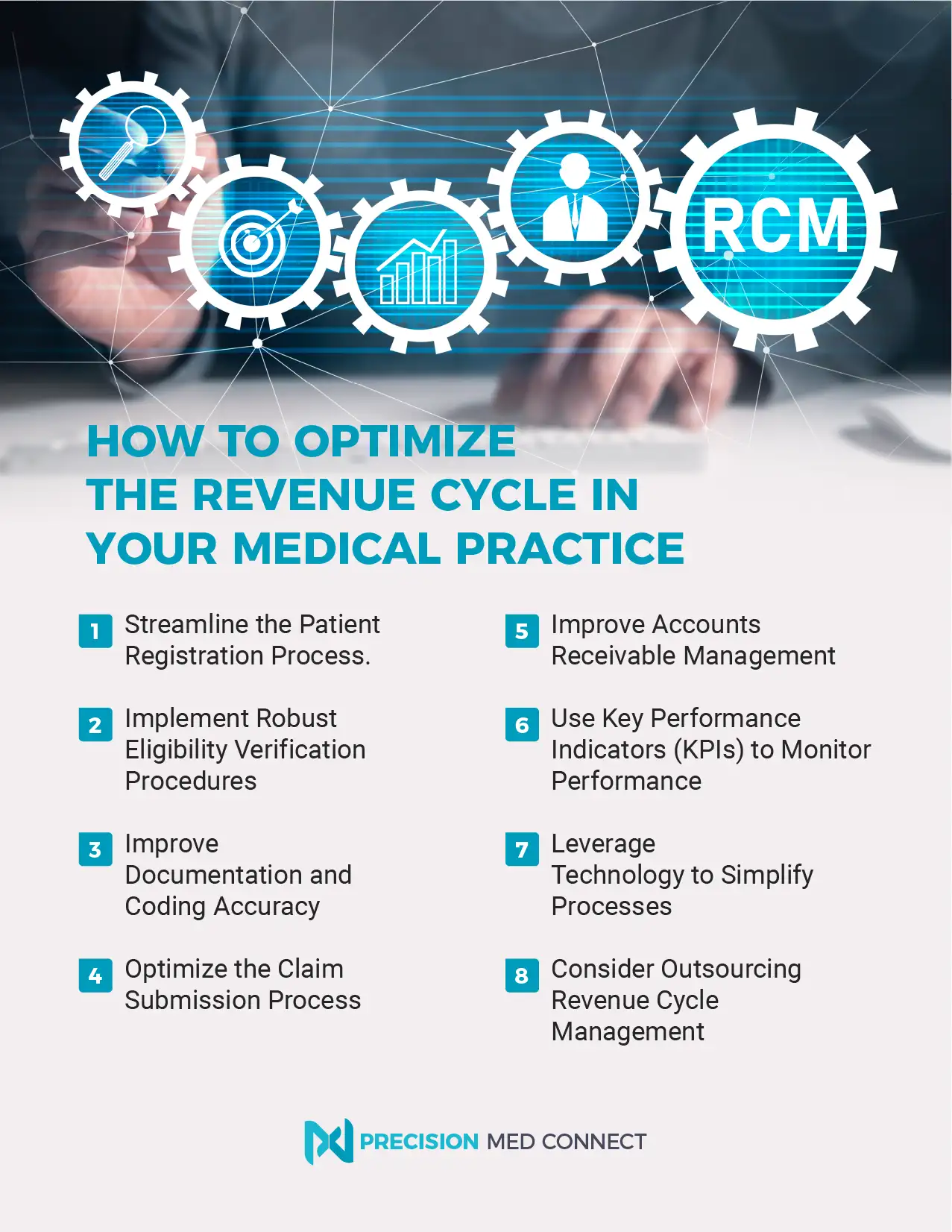 RCM

HOW TO OPTIMIZE THE REVENUE CYCLE IN YOUR MEDICAL PRACTICE

1 Streamline the Patient Registration Process.

2 Implement Robust Eligibility Verification Procedures

3 Improve Documentation and Coding Accuracy

4 Optimize the Claim Submission Process

5 Improve Accounts Receivable Management

6 Use Key Performance Indicators (KPIs) to Monitor Performance

7 Leverage Technology to Simplify Processes

8 Consider Outsourcing Revenue Cycle Management

PRECISION MED CONNECT